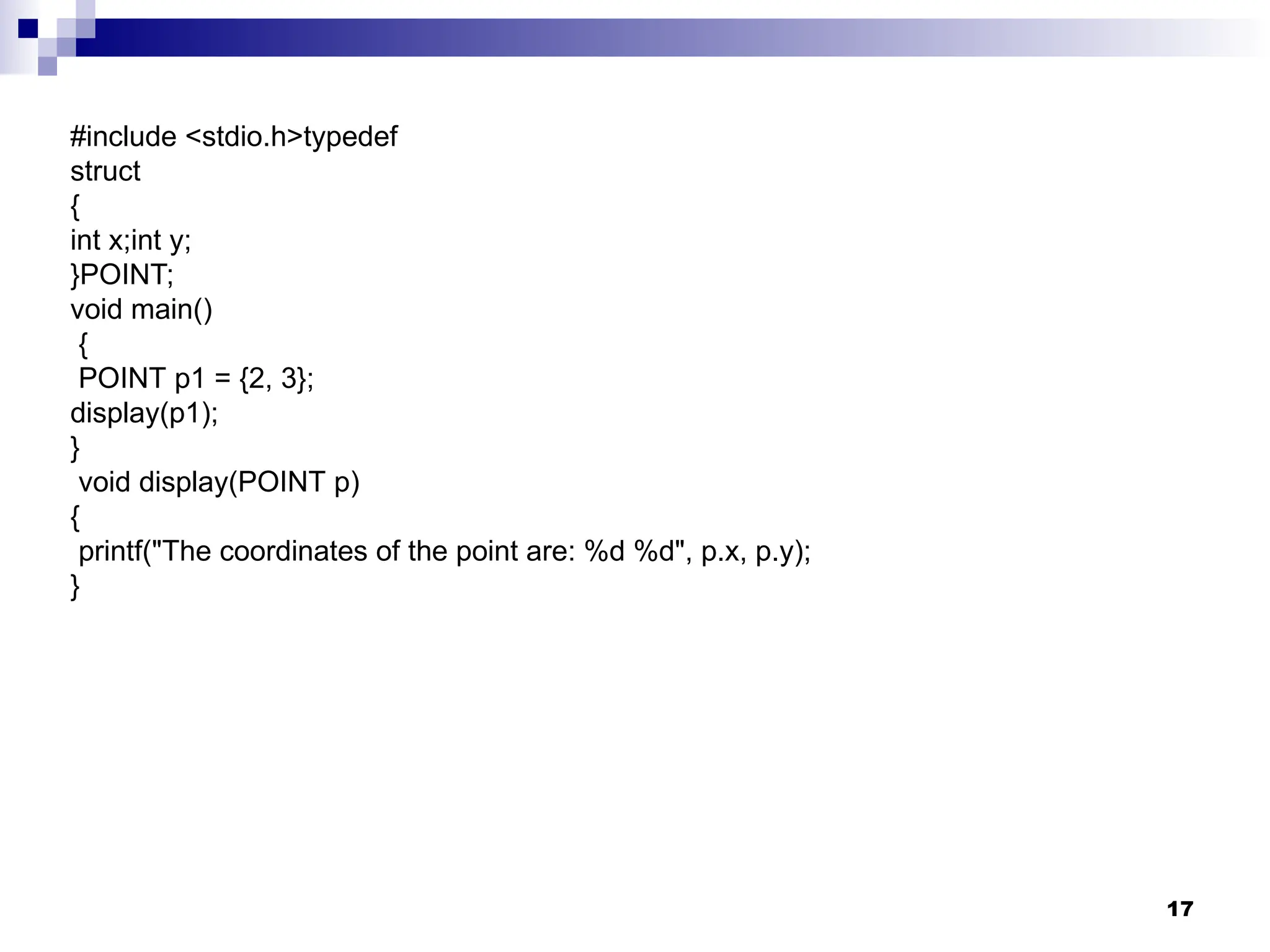 #include <stdio.h>typedef
struct
{
int x;int y;
}POINT;
void main()
 {
 POINT p1 = {2, 3};
display(p1);
}
 void display(POINT p)
{
 printf("The coordinates of the point are: %d %d", p.x, p.y);
}

17